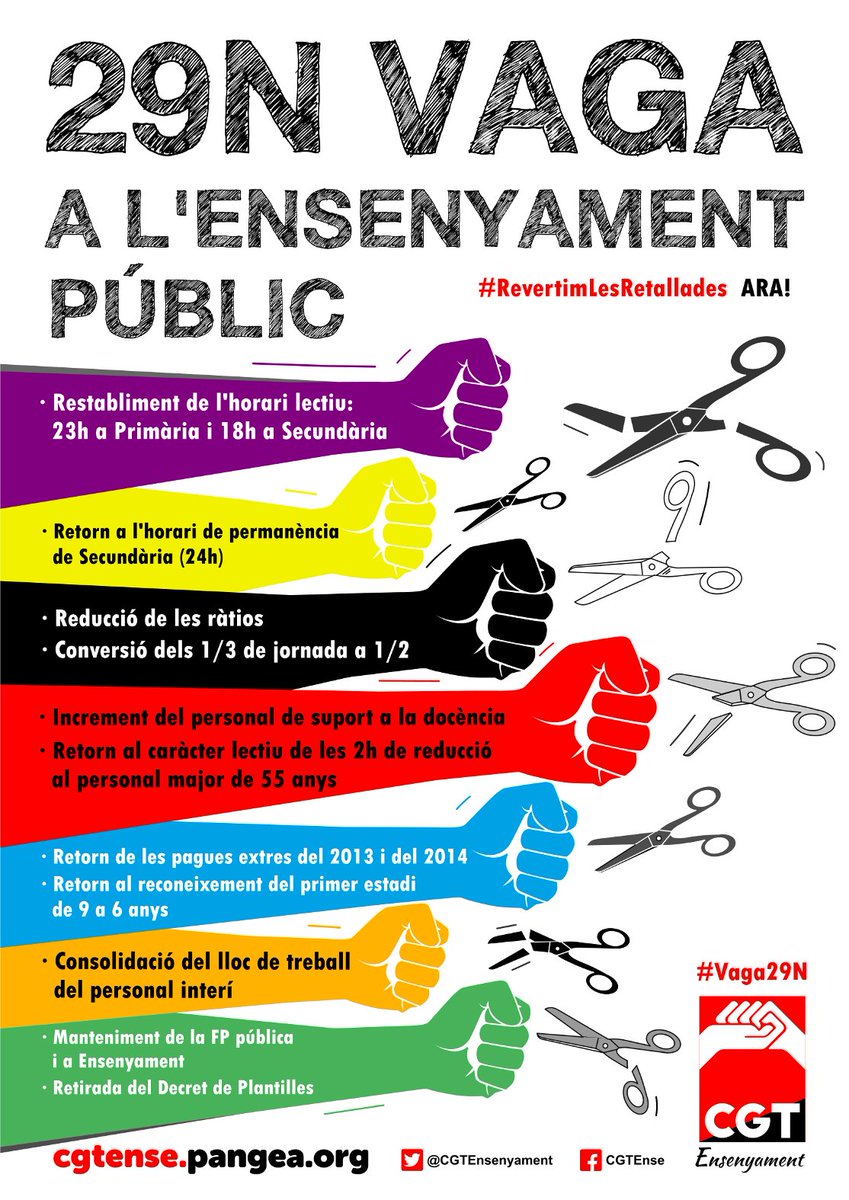 29N VAGA
A L'ENSENYAMENT
PÚBLIC

#RevertimLesRetallades ARA!

· Restabliment de l'horari lectiu: 23h a Primària i 18h a Secundària

· Retorn a l'horari de permanència de Secundària (24h)

· Reducció de les ràtios
· Conversió dels 1/3 de jornada a 1/2

· Increment del personal de suport a la docència
· Retorn al caràcter lectiu de les 2h de reducció al personal major de 55 anys

· Retorn de les pagues extres del 2013 i del 2014
· Retorn al reconeixement del primer estadi de 9 a 6 anys

· Consolidació del lloc de treball del personal interí

· Manteniment de la FP pública i a Ensenyament
· Retirada del Decret de Plantilles

#Vaga29N

CGT
Ensenyament

cgtense.pangea.org

@CGTEnsenyament

CGTEnse